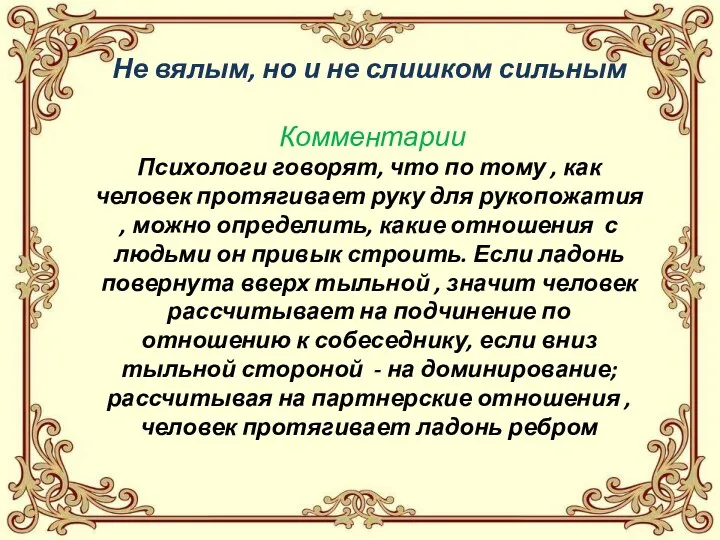 Не вялым, но и не слишком сильным

Комментарии

Психологи говорят, что по тому , как человек протягивает руку для рукопожатия , можно определить, какие отношения с людьми он привык строить. Если ладонь повернута вверх тыльной , значит человек рассчитывает на подчинение по отношению к собеседнику, если вниз тыльной стороной - на доминирование; рассчитывая на партнерские отношения , человек протягивает ладонь ребром